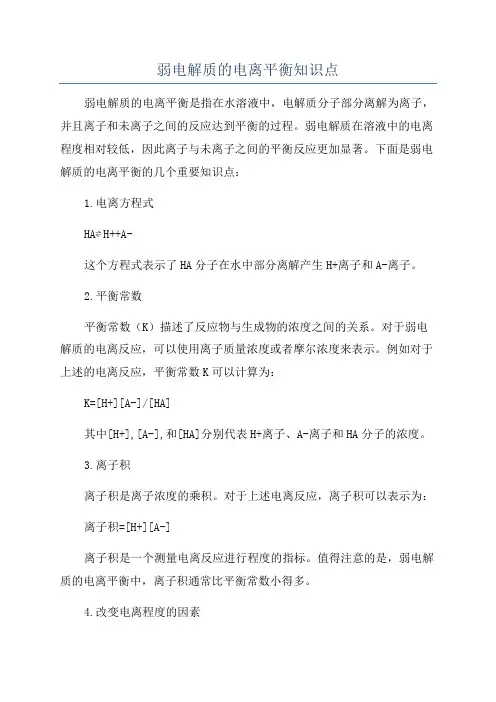 弱电解质的电离平衡知识点

弱电解质的电离平衡是指在水溶液中，电解质分子部分离解为离子，并且离子和未离子之间的反应达到平衡的过程。弱电解质在溶液中的电离程度相对较低，因此离子与未离子之间的平衡反应更加显著。下面是弱电解质的电离平衡的几个重要知识点：

1.电离方程式

HA⇌H++A-

这个方程式表示了HA分子在水中部分离解产生H+离子和A-离子。

2.平衡常数

平衡常数（K）描述了反应物与生成物的浓度之间的关系。对于弱电解质的电离反应，可以使用离子质量浓度或者摩尔浓度来表示。例如对于上述的电离反应，平衡常数K可以计算为：

K=[H+][A-]/[HA]

其中[H+],[A-],和[HA]分别代表H+离子、A-离子和HA分子的浓度。

3.离子积

离子积是离子浓度的乘积。对于上述电离反应，离子积可以表示为：

离子积=[H+][A-]

离子积是一个测量电离反应进行程度的指标。值得注意的是，弱电解质的电离平衡中，离子积通常比平衡常数小得多。

4.改变电离程度的因素